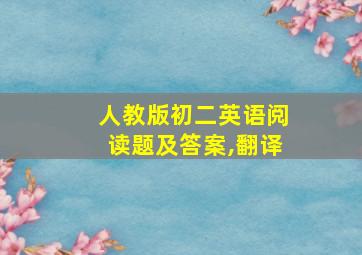 人教版初二英语阅读题及答案,翻译